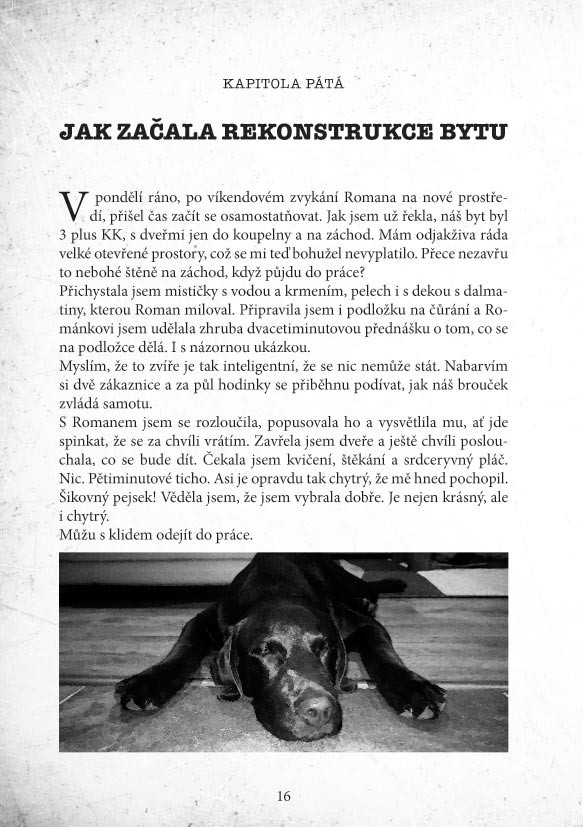 KAPITOLA PÁTÁ

JAK ZAČALA REKONSTRUKCE BYTU

V pondělí ráno, po víkendovém zvykání Romana na nové prostředí, přišel čas začít se osamostatňovat. Jak jsem už řekla, náš byt byl 3 plus KK, s dveřmi jen do koupelny a na záchod. Mám odjakživa ráda velké otevřené prostory, což se mi teď bohužel nevyplatilo. Přece nezavřu to nebohé štěně na záchod, když půjdu do práce?
Přichystala jsem mističky s vodou a krmením, pelech i s dekou s dalmatiny, kterou Roman miloval. Připravila jsem i podložku na čůrání a Románkovi jsem udělala zhruba dvacetiminutovou přednášku o tom, co se na podložce dělá. I s názornou ukázkou.
Myslím, že to zvíře je tak inteligentní, že se nic nemůže stát. Nabarvím si dvě zákaznice a za půl hodinky se přiběhnu podívat, jak náš brouček zvládá samotu.
S Romanem jsem se rozloučila, popusovala ho a vysvětlila mu, ať jde spinkat, že se za chvíli vrátím. Zavřela jsem dveře a ještě chvíli poslouchala, co se bude dít. Čekala jsem kvičení, štěkání a srdceryvný pláč. Nic. Pětiminutové ticho. Asi je opravdu tak chytrý, že mě hned pochopil. Šikovný pejsek! Věděla jsem, že jsem vybrala dobře. Je nejen krásný, ale i chytrý.
Můžu s klidem odejít do práce.

16